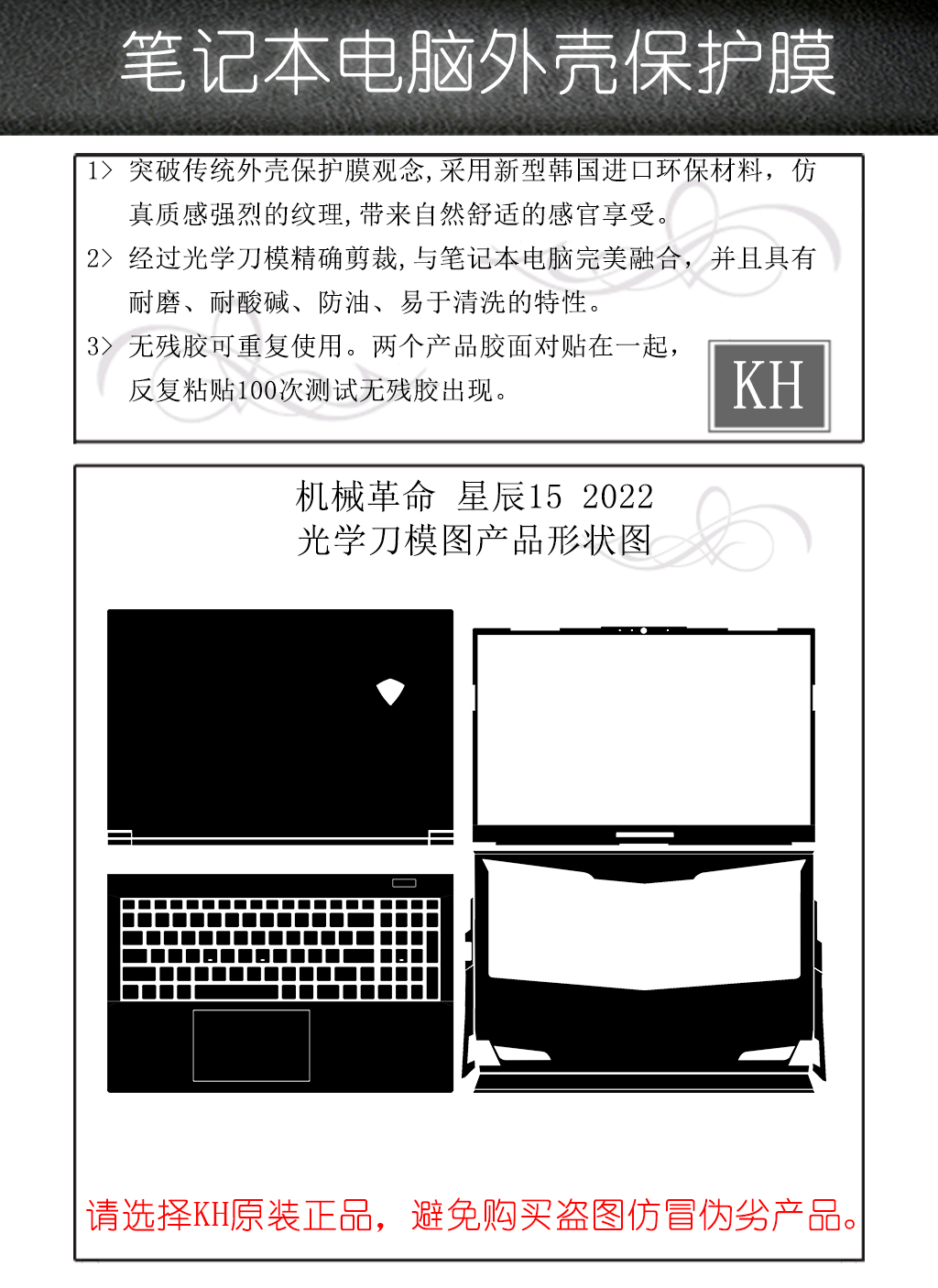 笔记本电脑外壳保护膜

1> 突破传统外壳保护膜观念,采用新型韩国进口环保材料，仿真质感强烈的纹理,带来自然舒适的感官享受。

2> 经过光学刀模精确剪裁,与笔记本电脑完美融合，并且具有耐磨、耐酸碱、防油、易于清洗的特性。

3> 无残胶可重复使用。两个产品胶面对贴在一起，反复粘贴100次测试无残胶出现。

KH

机械革命 星辰15 2022
光学刀模图产品形状图

请选择KH原装正品，避免购买盗图仿冒伪劣产品。